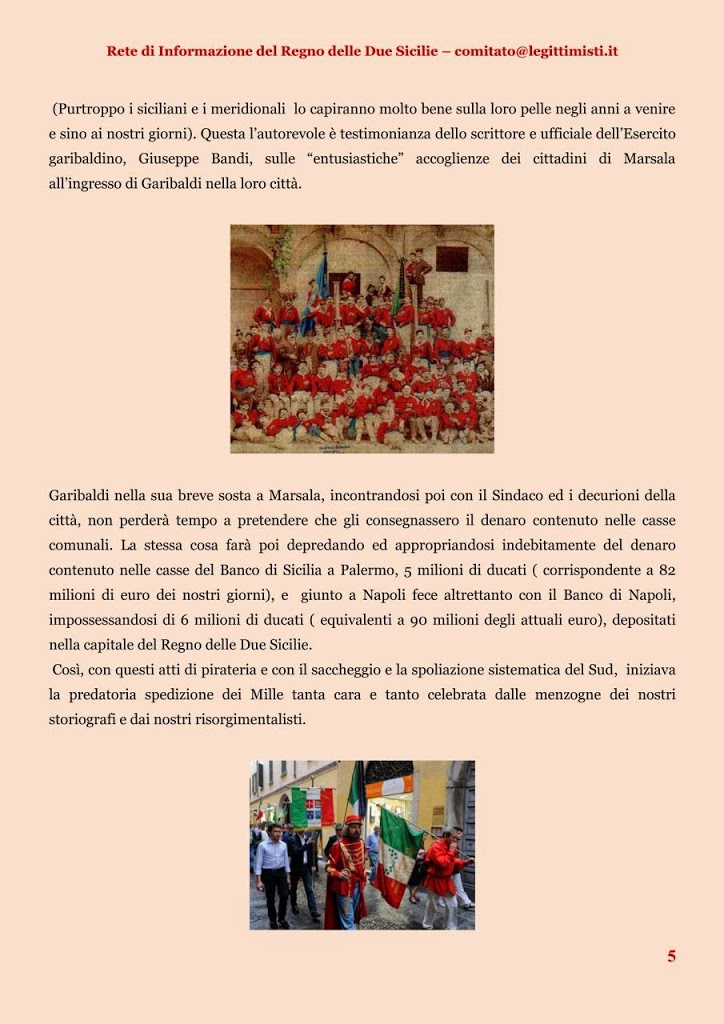 Rete di Informazione del Regno delle Due Sicilie – comitato@legittimisti.it

(Purtroppo i siciliani e i meridionali lo capiranno molto bene sulla loro pelle negli anni a venire e sino ai nostri giorni). Questa l'autorevole è testimonianza dello scrittore e ufficiale dell'Esercito garibaldino, Giuseppe Bandi, sulle "entusiastiche" accoglienze dei cittadini di Marsala all'ingresso di Garibaldi nella loro città.

Garibaldi nella sua breve sosta a Marsala, incontrandosi poi con il Sindaco ed i decurioni della città, non perderà tempo a pretendere che gli consegnassero il denaro contenuto nelle casse comunali. La stessa cosa farà poi depredando ed appropriandosi indebitamente del denaro contenuto nelle casse del Banco di Sicilia a Palermo, 5 milioni di ducati ( corrispondente a 82 milioni di euro dei nostri giorni), e giunto a Napoli fece altrettanto con il Banco di Napoli, impossessandosi di 6 milioni di ducati ( equivalenti a 90 milioni degli attuali euro), depositati nella capitale del Regno delle Due Sicilie.
Così, con questi atti di pirateria e con il saccheggio e la spoliazione sistematica del Sud, iniziava la predatoria spedizione dei Mille tanta cara e tanto celebrata dalle menzogne dei nostri storiografi e dai nostri risorgimentalisti.

5